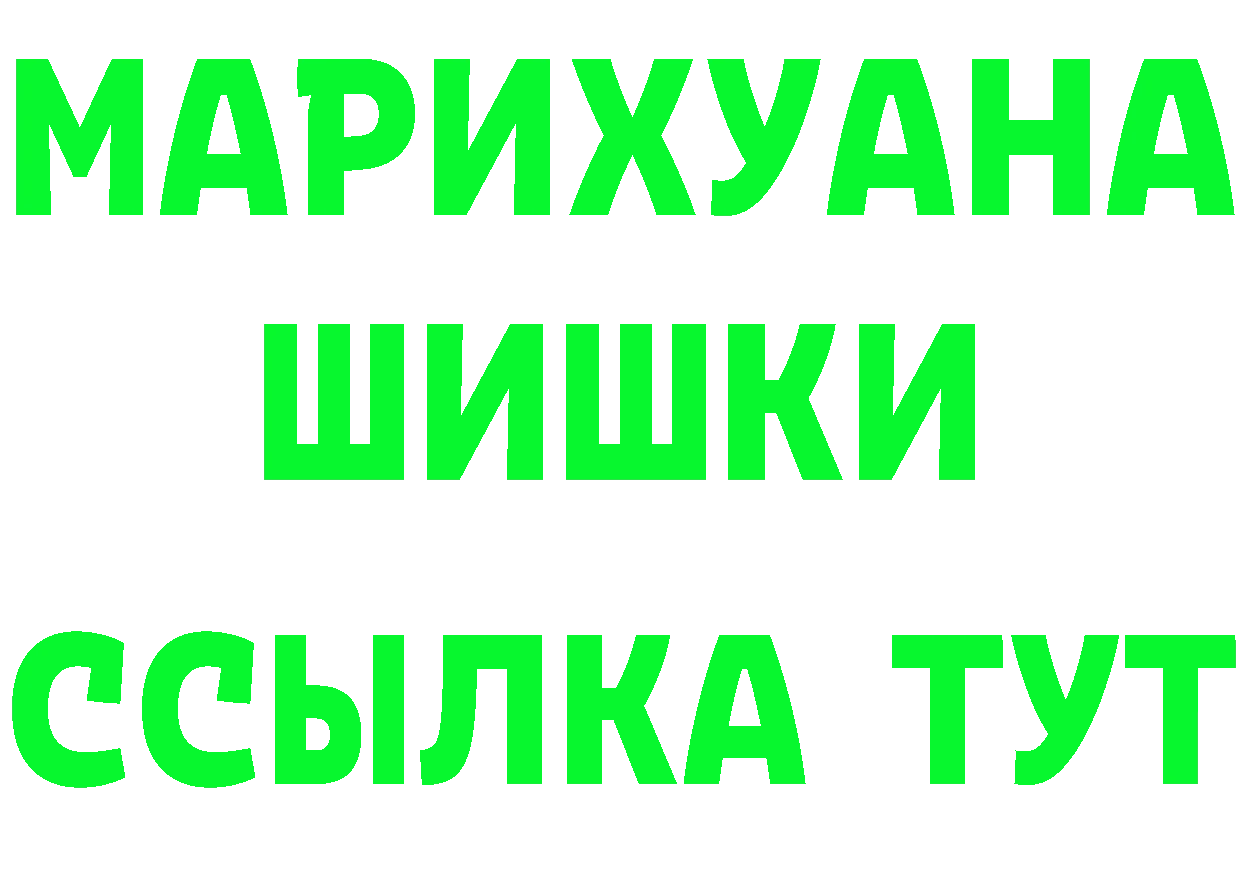 МАРИХУАНА
ШИШКИ
ССЫЛКА ТУТ